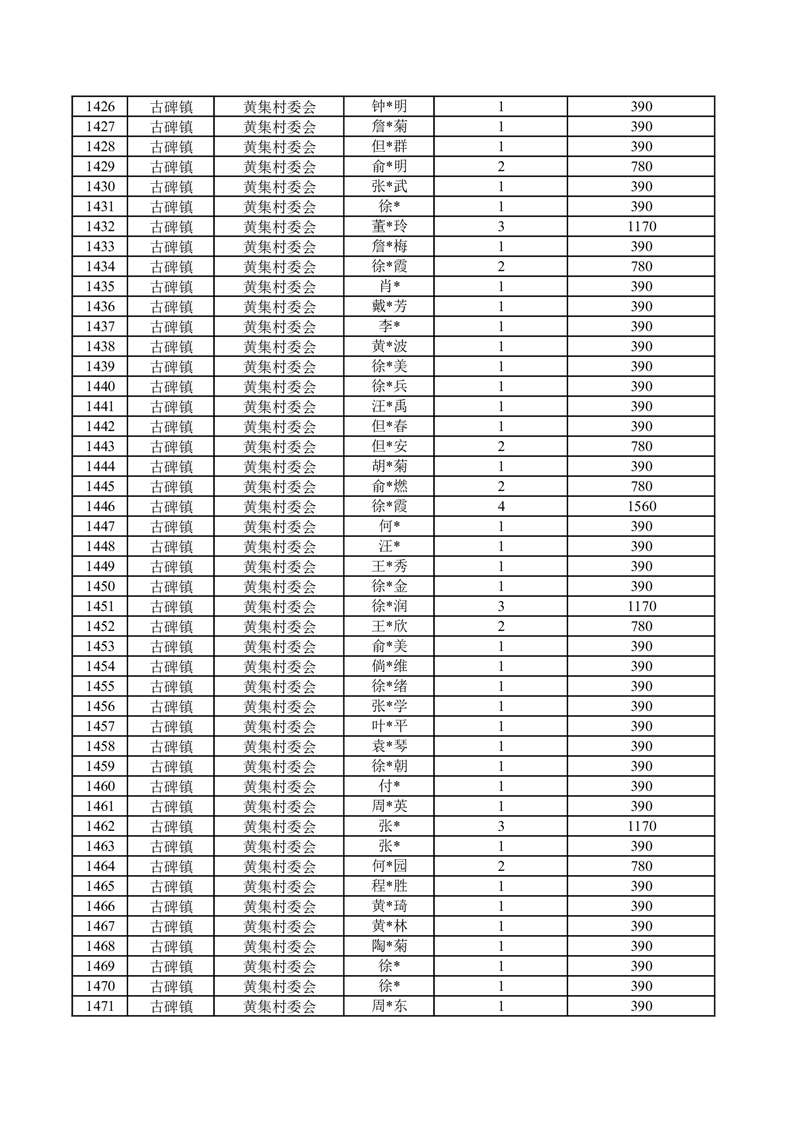 | 1426 | 古碑镇 | 黄集村委会 | 钟*明 | 1 | 390 |
|---|---|---|---|---|---|
| 1427 | 古碑镇 | 黄集村委会 | 詹*菊 | 1 | 390 |
| 1428 | 古碑镇 | 黄集村委会 | 但*群 | 1 | 390 |
| 1429 | 古碑镇 | 黄集村委会 | 俞*明 | 2 | 780 |
| 1430 | 古碑镇 | 黄集村委会 | 张*武 | 1 | 390 |
| 1431 | 古碑镇 | 黄集村委会 | 徐* | 1 | 390 |
| 1432 | 古碑镇 | 黄集村委会 | 董*玲 | 3 | 1170 |
| 1433 | 古碑镇 | 黄集村委会 | 詹*梅 | 1 | 390 |
| 1434 | 古碑镇 | 黄集村委会 | 徐*霞 | 2 | 780 |
| 1435 | 古碑镇 | 黄集村委会 | 肖* | 1 | 390 |
| 1436 | 古碑镇 | 黄集村委会 | 戴*芳 | 1 | 390 |
| 1437 | 古碑镇 | 黄集村委会 | 李* | 1 | 390 |
| 1438 | 古碑镇 | 黄集村委会 | 黄*波 | 1 | 390 |
| 1439 | 古碑镇 | 黄集村委会 | 徐*美 | 1 | 390 |
| 1440 | 古碑镇 | 黄集村委会 | 徐*兵 | 1 | 390 |
| 1441 | 古碑镇 | 黄集村委会 | 汪*禹 | 1 | 390 |
| 1442 | 古碑镇 | 黄集村委会 | 但*春 | 1 | 390 |
| 1443 | 古碑镇 | 黄集村委会 | 但*安 | 2 | 780 |
| 1444 | 古碑镇 | 黄集村委会 | 胡*菊 | 1 | 390 |
| 1445 | 古碑镇 | 黄集村委会 | 俞*燃 | 2 | 780 |
| 1446 | 古碑镇 | 黄集村委会 | 徐*霞 | 4 | 1560 |
| 1447 | 古碑镇 | 黄集村委会 | 何* | 1 | 390 |
| 1448 | 古碑镇 | 黄集村委会 | 汪* | 1 | 390 |
| 1449 | 古碑镇 | 黄集村委会 | 王*秀 | 1 | 390 |
| 1450 | 古碑镇 | 黄集村委会 | 徐*金 | 1 | 390 |
| 1451 | 古碑镇 | 黄集村委会 | 徐*润 | 3 | 1170 |
| 1452 | 古碑镇 | 黄集村委会 | 王*欣 | 2 | 780 |
| 1453 | 古碑镇 | 黄集村委会 | 俞*美 | 1 | 390 |
| 1454 | 古碑镇 | 黄集村委会 | 倘*维 | 1 | 390 |
| 1455 | 古碑镇 | 黄集村委会 | 徐*绪 | 1 | 390 |
| 1456 | 古碑镇 | 黄集村委会 | 张*学 | 1 | 390 |
| 1457 | 古碑镇 | 黄集村委会 | 叶*平 | 1 | 390 |
| 1458 | 古碑镇 | 黄集村委会 | 袁*琴 | 1 | 390 |
| 1459 | 古碑镇 | 黄集村委会 | 徐*朝 | 1 | 390 |
| 1460 | 古碑镇 | 黄集村委会 | 付* | 1 | 390 |
| 1461 | 古碑镇 | 黄集村委会 | 周*英 | 1 | 390 |
| 1462 | 古碑镇 | 黄集村委会 | 张* | 3 | 1170 |
| 1463 | 古碑镇 | 黄集村委会 | 张* | 1 | 390 |
| 1464 | 古碑镇 | 黄集村委会 | 何*园 | 2 | 780 |
| 1465 | 古碑镇 | 黄集村委会 | 程*胜 | 1 | 390 |
| 1466 | 古碑镇 | 黄集村委会 | 黄*琦 | 1 | 390 |
| 1467 | 古碑镇 | 黄集村委会 | 黄*林 | 1 | 390 |
| 1468 | 古碑镇 | 黄集村委会 | 陶*菊 | 1 | 390 |
| 1469 | 古碑镇 | 黄集村委会 | 徐* | 1 | 390 |
| 1470 | 古碑镇 | 黄集村委会 | 徐* | 1 | 390 |
| 1471 | 古碑镇 | 黄集村委会 | 周*东 | 1 | 390 |